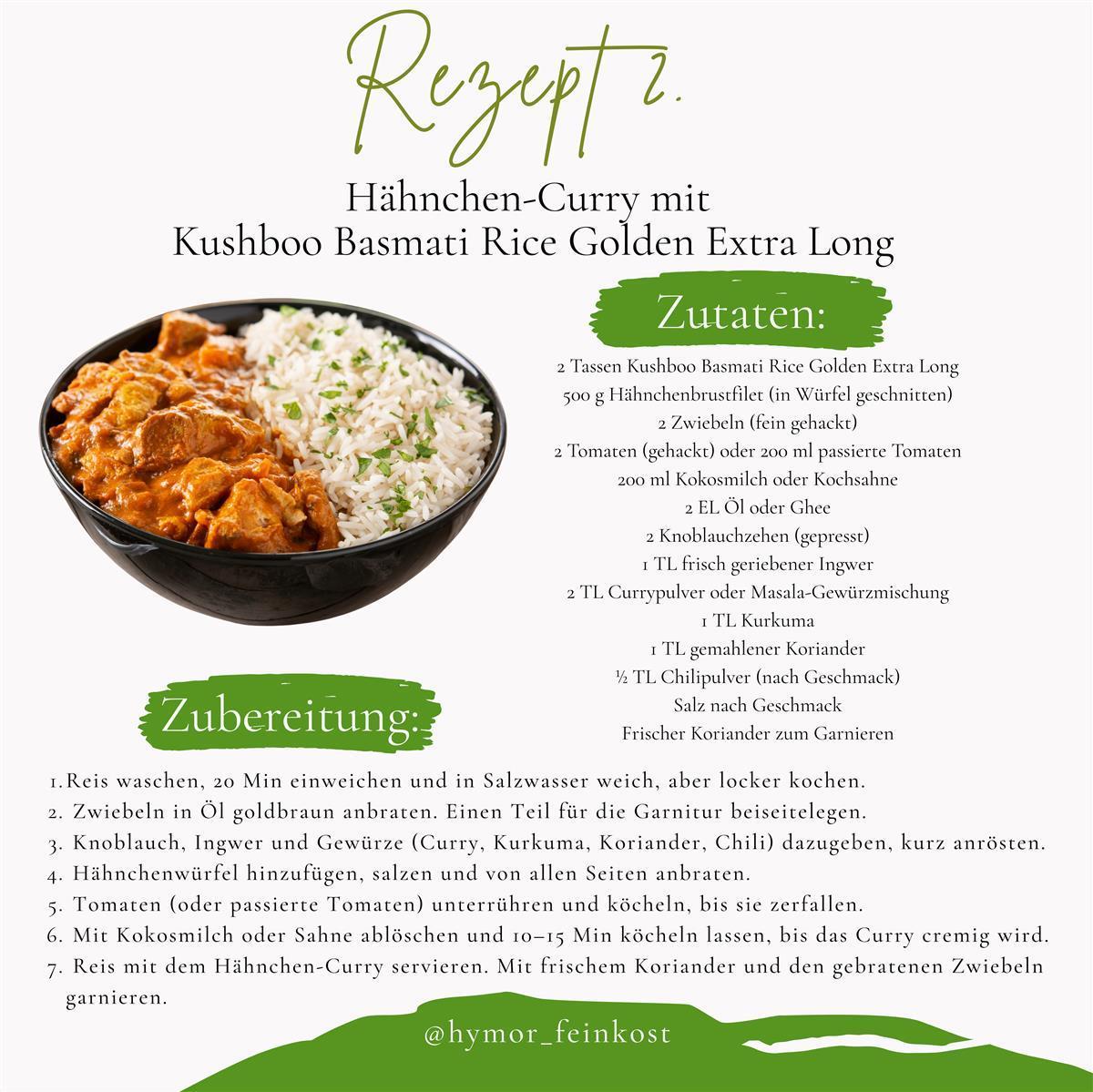 Rezept 2.

Hähnchen-Curry mit
Kushboo Basmati Rice Golden Extra Long

Zutaten:

2 Tassen Kushboo Basmati Rice Golden Extra Long
500 g Hähnchenbrustfilet (in Würfel geschnitten)
2 Zwiebeln (fein gehackt)
2 Tomaten (gehackt) oder 200 ml passierte Tomaten
200 ml Kokosmilch oder Kochsahne
2 EL Öl oder Ghee
2 Knoblauchzehen (gepresst)
1 TL frisch geriebener Ingwer
2 TL Currypulver oder Masala-Gewürzmischung
1 TL Kurkuma
1 TL gemahlener Koriander
½ TL Chilipulver (nach Geschmack)
Salz nach Geschmack
Frischer Koriander zum Garnieren

Zubereitung:

1. Reis waschen, 20 Min einweichen und in Salzwasser weich, aber locker kochen.
2. Zwiebeln in Öl goldbraun anbraten. Einen Teil für die Garnitur beiseitelegen.
3. Knoblauch, Ingwer und Gewürze (Curry, Kurkuma, Koriander, Chili) dazugeben, kurz anrösten.
4. Hähnchenwürfel hinzufügen, salzen und von allen Seiten anbraten.
5. Tomaten (oder passierte Tomaten) unterrühren und köcheln, bis sie zerfallen.
6. Mit Kokosmilch oder Sahne ablöschen und 10–15 Min köcheln lassen, bis das Curry cremig wird.
7. Reis mit dem Hähnchen-Curry servieren. Mit frischem Koriander und den gebratenen Zwiebeln garnieren.

@hymor_feinkost